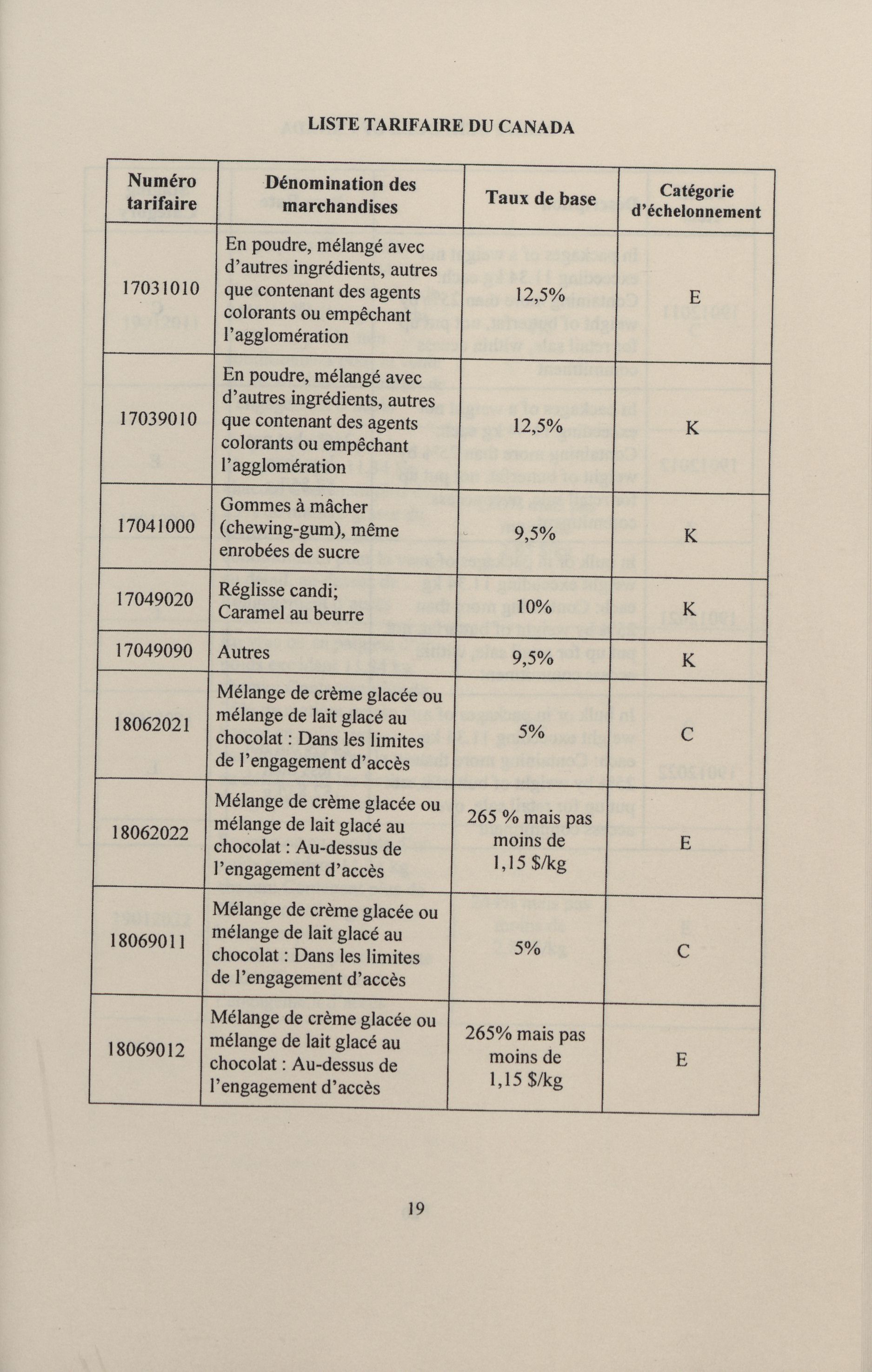 LISTE TARIFAIRE DU CANADA

| Numéro tarifaire | Dénomination des marchandises | Taux de base | Catégorie d'échelonnement |
|---|---|---|---|
| 17031010 | En poudre, mélangé avec d'autres ingrédients, autres que contenant des agents colorants ou empêchant l'agglomération | 12,5% | E |
| 17039010 | En poudre, mélangé avec d'autres ingrédients, autres que contenant des agents colorants ou empêchant l'agglomération | 12,5% | K |
| 17041000 | Gommes à mâcher (chewing-gum), même enrobées de sucre | 9,5% | K |
| 17049020 | Réglisse candi; Caramel au beurre | 10% | K |
| 17049090 | Autres | 9,5% | K |
| 18062021 | Mélange de crème glacée ou mélange de lait glacé au chocolat : Dans les limites de l'engagement d'accès | 5% | C |
| 18062022 | Mélange de crème glacée ou mélange de lait glacé au chocolat : Au-dessus de l'engagement d'accès | 265 % mais pas moins de 1,15 $/kg | E |
| 18069011 | Mélange de crème glacée ou mélange de lait glacé au chocolat : Dans les limites de l'engagement d'accès | 5% | C |
| 18069012 | Mélange de crème glacée ou mélange de lait glacé au chocolat : Au-dessus de l'engagement d'accès | 265% mais pas moins de 1,15 $/kg | E |

19